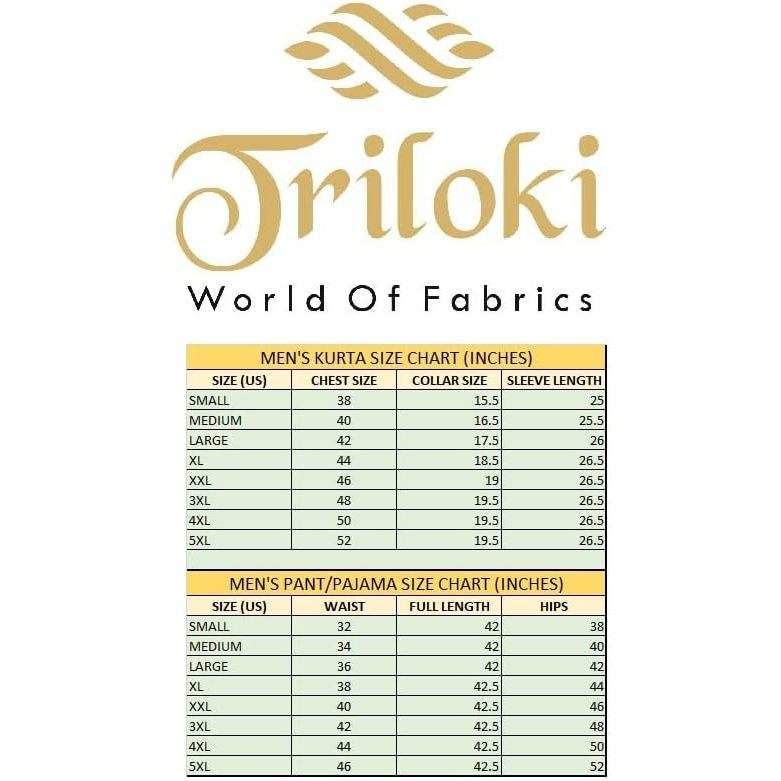 Triloki

World Of Fabrics

MEN'S KURTA SIZE CHART (INCHES)

| SIZE (US) | CHEST SIZE | COLLAR SIZE | SLEEVE LENGTH |
|---|---|---|---|
| SMALL | 38 | 15.5 | 25 |
| MEDIUM | 40 | 16.5 | 25.5 |
| LARGE | 42 | 17.5 | 26 |
| XL | 44 | 18.5 | 26.5 |
| XXL | 46 | 19 | 26.5 |
| 3XL | 48 | 19.5 | 26.5 |
| 4XL | 50 | 19.5 | 26.5 |
| 5XL | 52 | 19.5 | 26.5 |

MEN'S PANT/PAJAMA SIZE CHART (INCHES)

| SIZE (US) | WAIST | FULL LENGTH | HIPS |
|---|---|---|---|
| SMALL | 32 | 42 | 38 |
| MEDIUM | 34 | 42 | 40 |
| LARGE | 36 | 42 | 42 |
| XL | 38 | 42.5 | 44 |
| XXL | 40 | 42.5 | 46 |
| 3XL | 42 | 42.5 | 48 |
| 4XL | 44 | 42.5 | 50 |
| 5XL | 46 | 42.5 | 52 |